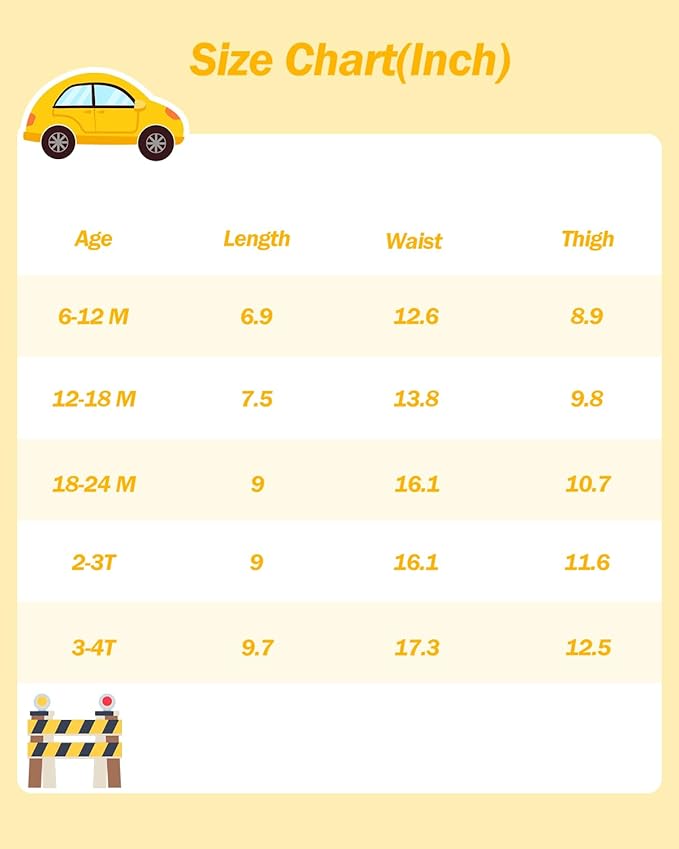 Size Chart(Inch)

| Age | Length | Waist | Thigh |
|---|---|---|---|
| 6-12 M | 6.9 | 12.6 | 8.9 |
| 12-18 M | 7.5 | 13.8 | 9.8 |
| 18-24 M | 9 | 16.1 | 10.7 |
| 2-3T | 9 | 16.1 | 11.6 |
| 3-4T | 9.7 | 17.3 | 12.5 |